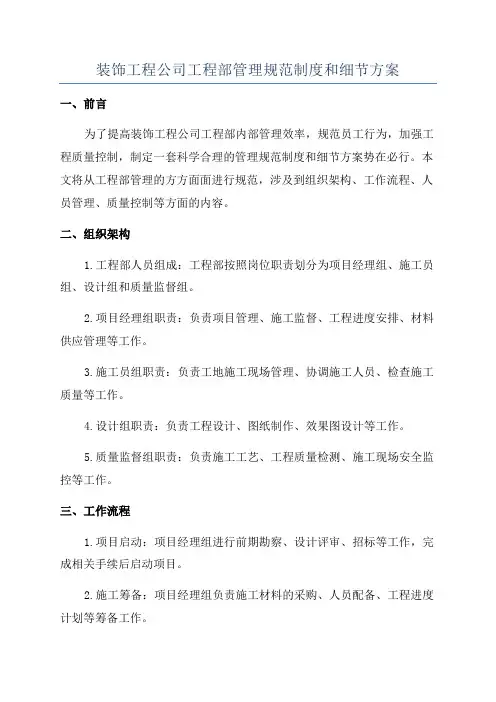 装饰工程公司工程部管理规范制度和细节方案

一、前言

为了提高装饰工程公司工程部内部管理效率，规范员工行为，加强工程质量控制，制定一套科学合理的管理规范制度和细节方案势在必行。本文将从工程部管理的方方面面进行规范，涉及到组织架构、工作流程、人员管理、质量控制等方面的内容。

二、组织架构

1.工程部人员组成：工程部按照岗位职责划分为项目经理组、施工员组、设计组和质量监督组。

2.项目经理组职责：负责项目管理、施工监督、工程进度安排、材料供应管理等工作。

3.施工员组职责：负责工地施工现场管理、协调施工人员、检查施工质量等工作。

4.设计组职责：负责工程设计、图纸制作、效果图设计等工作。

5.质量监督组职责：负责施工工艺、工程质量检测、施工现场安全监控等工作。

三、工作流程

1.项目启动：项目经理组进行前期勘察、设计评审、招标等工作，完成相关手续后启动项目。

2.施工筹备：项目经理组负责施工材料的采购、人员配备、工程进度计划等筹备工作。